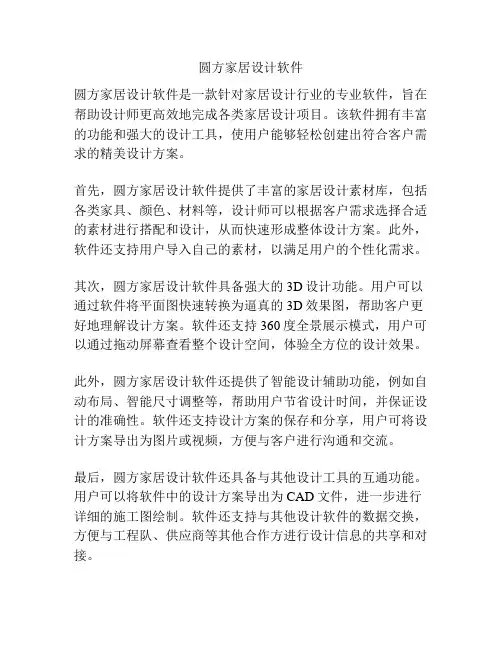 圆方家居设计软件

圆方家居设计软件是一款针对家居设计行业的专业软件，旨在帮助设计师更高效地完成各类家居设计项目。该软件拥有丰富的功能和强大的设计工具，使用户能够轻松创建出符合客户需求的精美设计方案。

首先，圆方家居设计软件提供了丰富的家居设计素材库，包括各类家具、颜色、材料等，设计师可以根据客户需求选择合适的素材进行搭配和设计，从而快速形成整体设计方案。此外，软件还支持用户导入自己的素材，以满足用户的个性化需求。

其次，圆方家居设计软件具备强大的3D设计功能。用户可以通过软件将平面图快速转换为逼真的3D效果图，帮助客户更好地理解设计方案。软件还支持360度全景展示模式，用户可以通过拖动屏幕查看整个设计空间，体验全方位的设计效果。

此外，圆方家居设计软件还提供了智能设计辅助功能，例如自动布局、智能尺寸调整等，帮助用户节省设计时间，并保证设计的准确性。软件还支持设计方案的保存和分享，用户可将设计方案导出为图片或视频，方便与客户进行沟通和交流。

最后，圆方家居设计软件还具备与其他设计工具的互通功能。用户可以将软件中的设计方案导出为CAD文件，进一步进行详细的施工图绘制。软件还支持与其他设计软件的数据交换，方便与工程队、供应商等其他合作方进行设计信息的共享和对接。